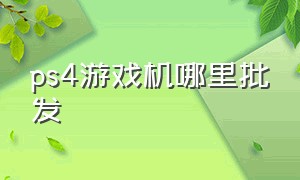 ps4游戏机哪里批发